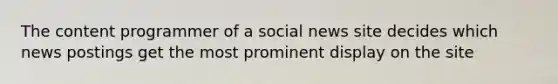 The content programmer of a social news site decides which news postings get the most prominent display on the site